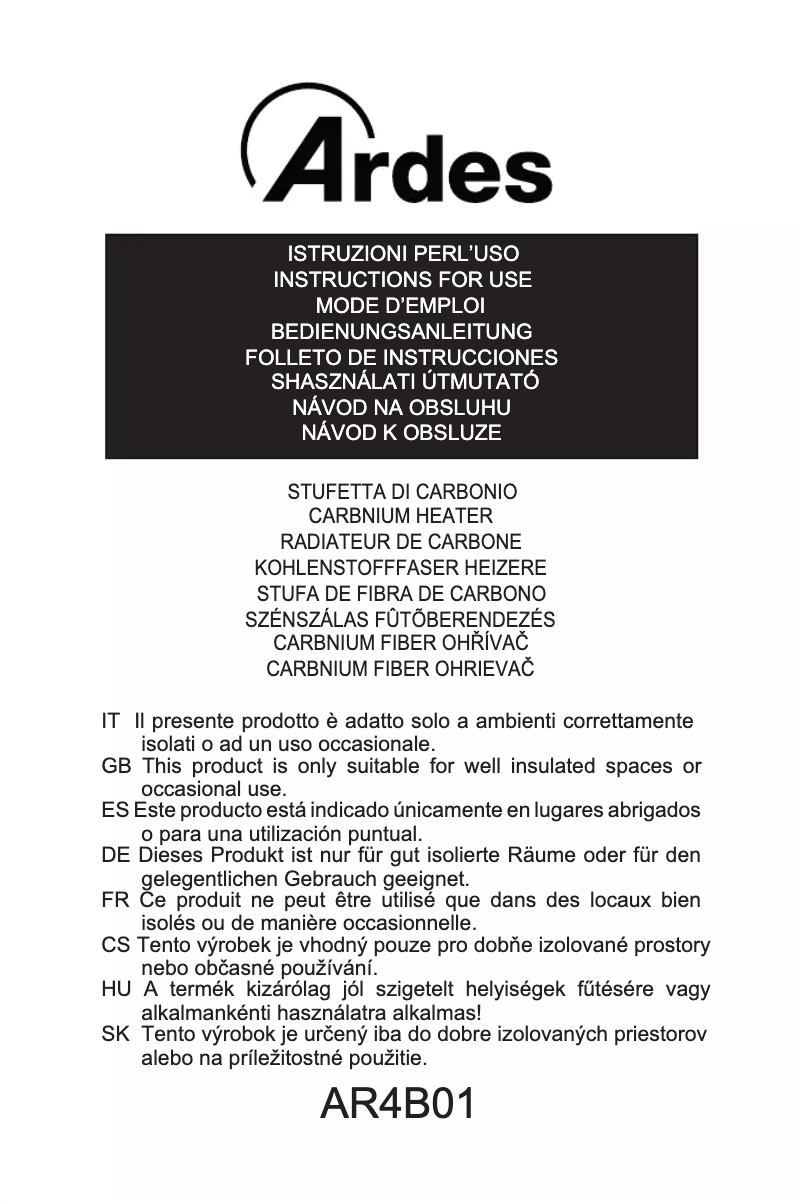 Ardes

ISTRUZIONI PERL'USO
INSTRUCTIONS FOR USE
MODE D'EMPLOI
BEDIENUNGSANLEITUNG
FOLLETO DE INSTRUCCIONES
SHASZNÁLATI ÚTMUTATÓ
NÁVOD NA OBSLUHU
NÁVOD K OBSLUZE

STUFETTA DI CARBONIO
CARBNIUM HEATER
RADIATEUR DE CARBONE
KOHLENSTOFFFASER HEIZERE
STUFA DE FIBRA DE CARBONO
SZÉNSZÁLAS FÛTÕBERENDEZÉS
CARBNIUM FIBER OHŘÍVAČ
CARBNIUM FIBER OHRIEVAČ

IT Il presente prodotto è adatto solo a ambienti correttamente isolati o ad un uso occasionale.
GB This product is only suitable for well insulated spaces or occasional use.
ES Este producto está indicado únicamente en lugares abrigados o para una utilización puntual.
DE Dieses Produkt ist nur für gut isolierte Räume oder für den gelegentlichen Gebrauch geeignet.
FR Ce produit ne peut être utilisé que dans des locaux bien isolés ou de manière occasionnelle.
CS Tento výrobek je vhodný pouze pro dobňe izolované prostory nebo občasné používání.
HU A termék kizárólag jól szigetelt helyiségek fűtésére vagy alkalmankénti használatra alkalmas!
SK Tento výrobok je určený iba do dobre izolovaných priestorov alebo na príležitostné použitie.

AR4B01